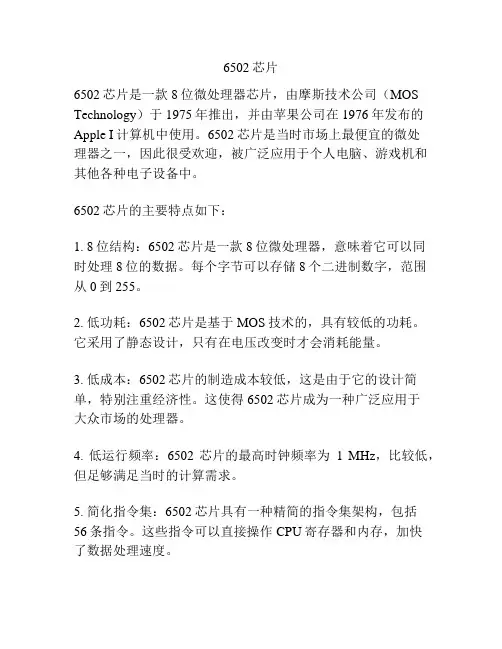 6502 芯片

6502 芯片是一款 8 位微处理器芯片，由摩斯技术公司（MOS Technology）于 1975 年推出，并由苹果公司在 1976 年发布的 Apple I 计算机中使用。6502 芯片是当时市场上最便宜的微处理器之一，因此很受欢迎，被广泛应用于个人电脑、游戏机和其他各种电子设备中。

6502 芯片的主要特点如下：

1. 8 位结构：6502 芯片是一款 8 位微处理器，意味着它可以同时处理 8 位的数据。每个字节可以存储 8 个二进制数字，范围从 0 到 255。

2. 低功耗：6502 芯片是基于 MOS 技术的，具有较低的功耗。它采用了静态设计，只有在电压改变时才会消耗能量。

3. 低成本：6502 芯片的制造成本较低，这是由于它的设计简单，特别注重经济性。这使得 6502 芯片成为一种广泛应用于大众市场的处理器。

4. 低运行频率：6502 芯片的最高时钟频率为 1 MHz，比较低，但足够满足当时的计算需求。

5. 简化指令集：6502 芯片具有一种精简的指令集架构，包括 56 条指令。这些指令可以直接操作 CPU 寄存器和内存，加快了数据处理速度。